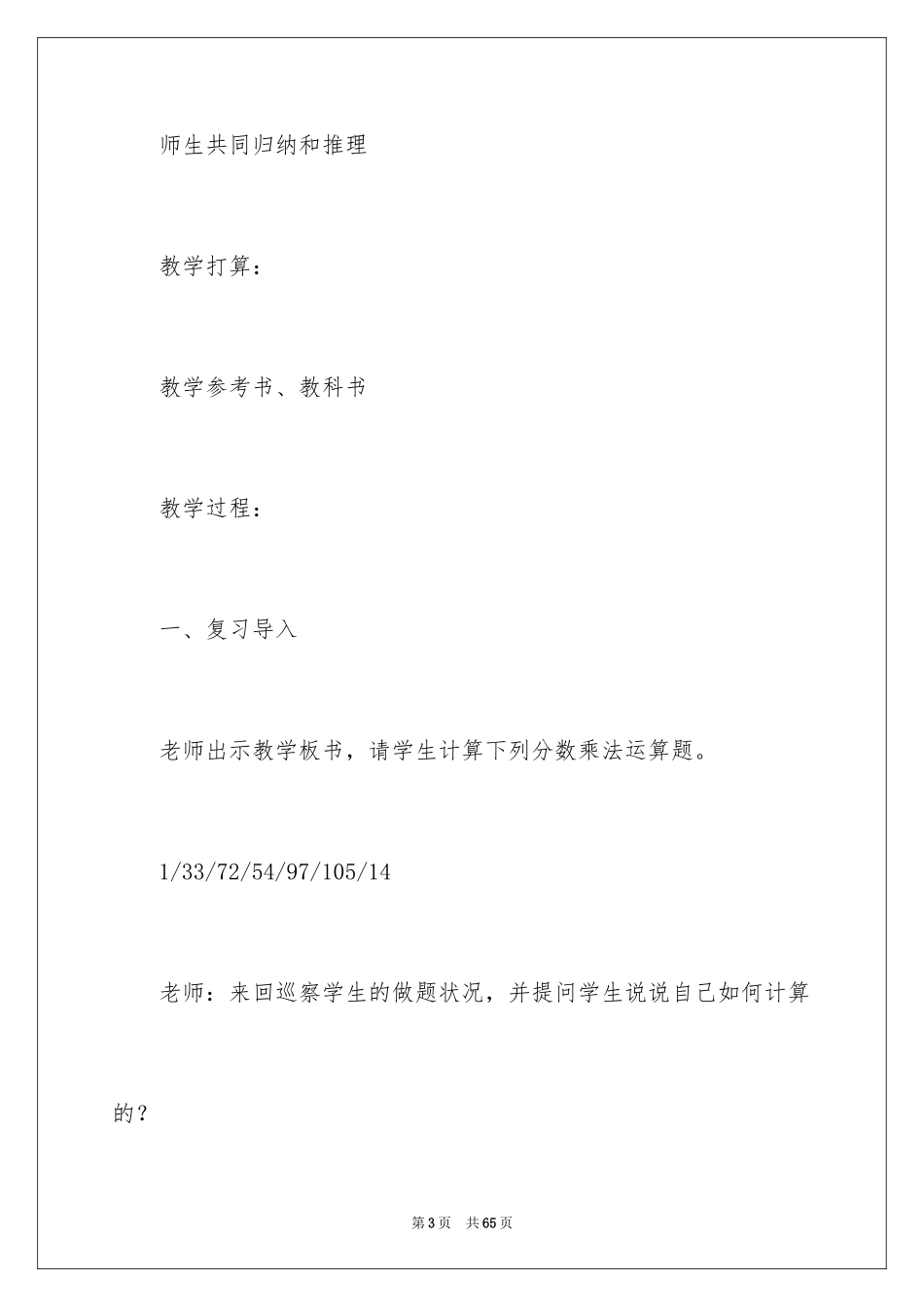 师生共同归纳和推理

教学打算：

教学参考书、教科书

教学过程：

一、复习导入

老师出示教学板书，请学生计算下列分数乘法运算题。

1/33/72/54/97/105/14

老师：来回巡察学生的做题状况，并提问学生说说自己如何计算的？

第3页　共65页